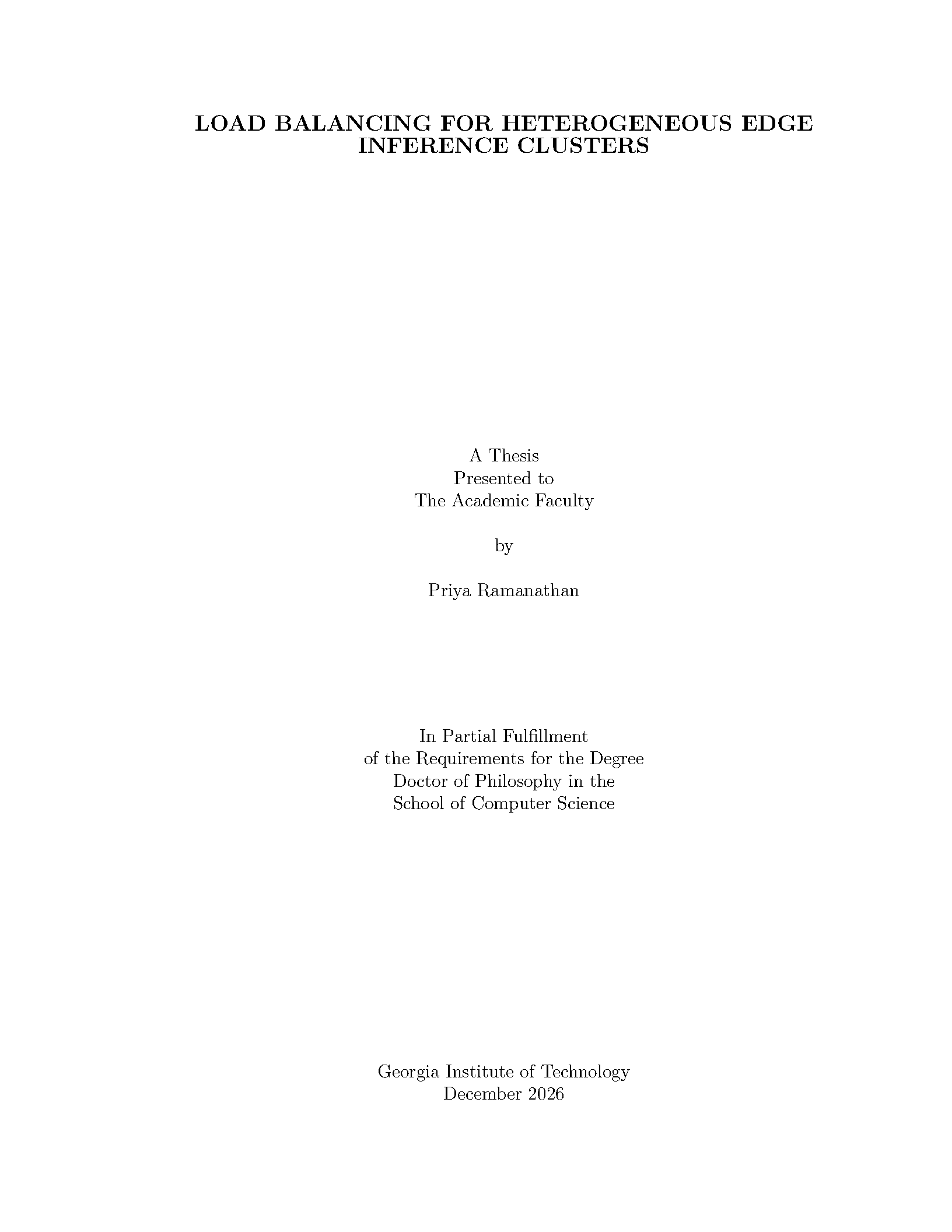 LOAD BALANCING FOR HETEROGENEOUS EDGE INFERENCE CLUSTERS

A Thesis
Presented to
The Academic Faculty

by

Priya Ramanathan

In Partial Fulfillment
of the Requirements for the Degree
Doctor of Philosophy in the
School of Computer Science

Georgia Institute of Technology
December 2026